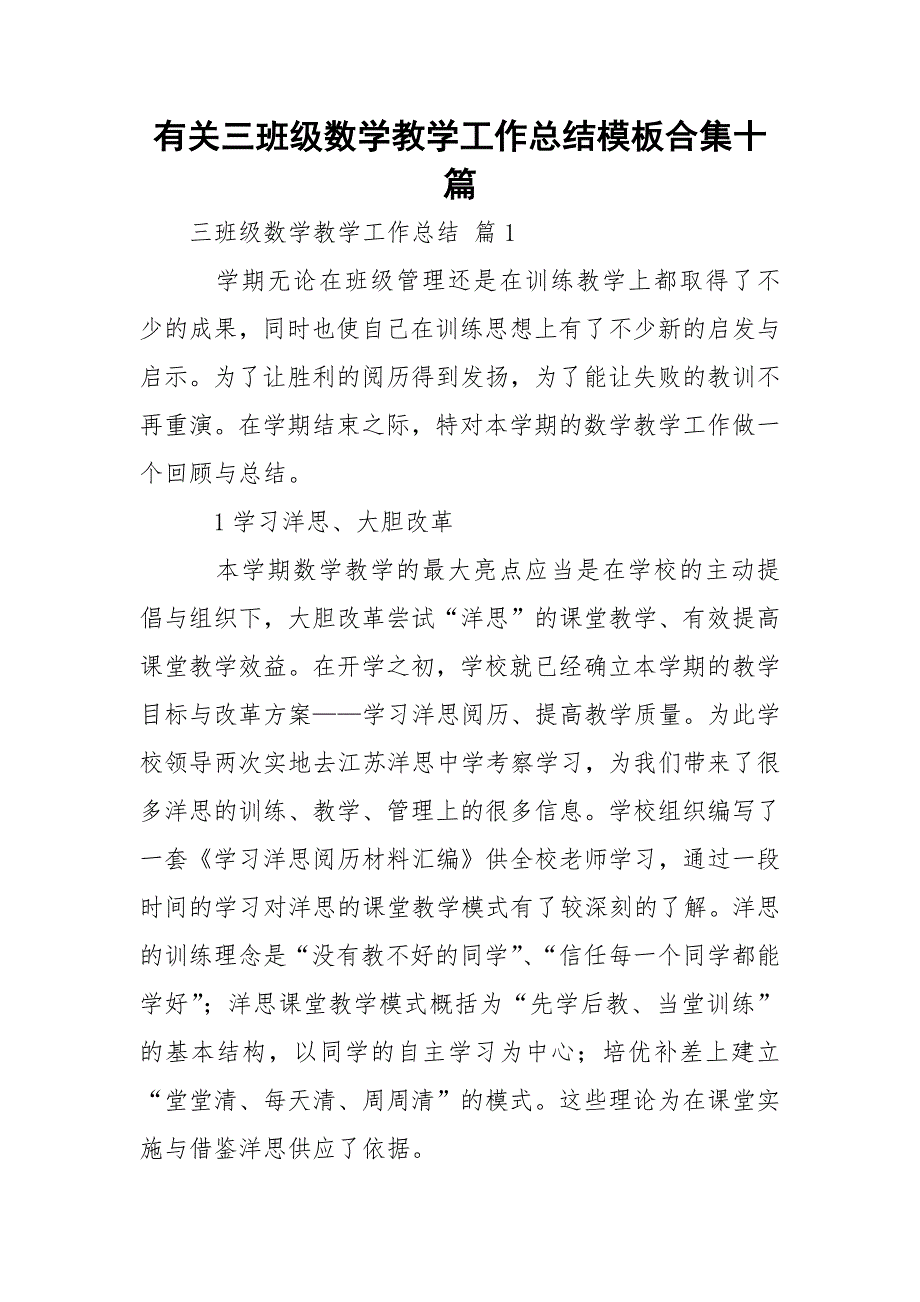 有关三班级数学教学工作总结模板合集十篇

三班级数学教学工作总结 篇 1

学期无论在班级管理还是在训练教学上都取得了不少的成果，同时也使自己在训练思想上有了不少新的启发与启示。为了让胜利的阅历得到发扬，为了能让失败的教训不再重演。在学期结束之际，特对本学期的数学教学工作做一个回顾与总结。

1 学习洋思、大胆改革

本学期数学教学的最大亮点应当是在学校的主动提倡与组织下，大胆改革尝试“洋思”的课堂教学、有效提高课堂教学效益。在开学之初，学校就已经确立本学期的教学目标与改革方案——学习洋思阅历、提高教学质量。为此学校领导两次实地去江苏洋思中学考察学习，为我们带来了很多洋思的训练、教学、管理上的很多信息。学校组织编写了一套《学习洋思阅历材料汇编》供全校老师学习，通过一段时间的学习对洋思的课堂教学模式有了较深刻的了解。洋思的训练理念是“没有教不好的同学”、“信任每一个同学都能学好”；洋思课堂教学模式概括为“先学后教、当堂训练”的基本结构，以同学的自主学习为中心；培优补差上建立“堂堂清、每天清、周周清”的模式。这些理论为在课堂实施与借鉴洋思供应了依据。